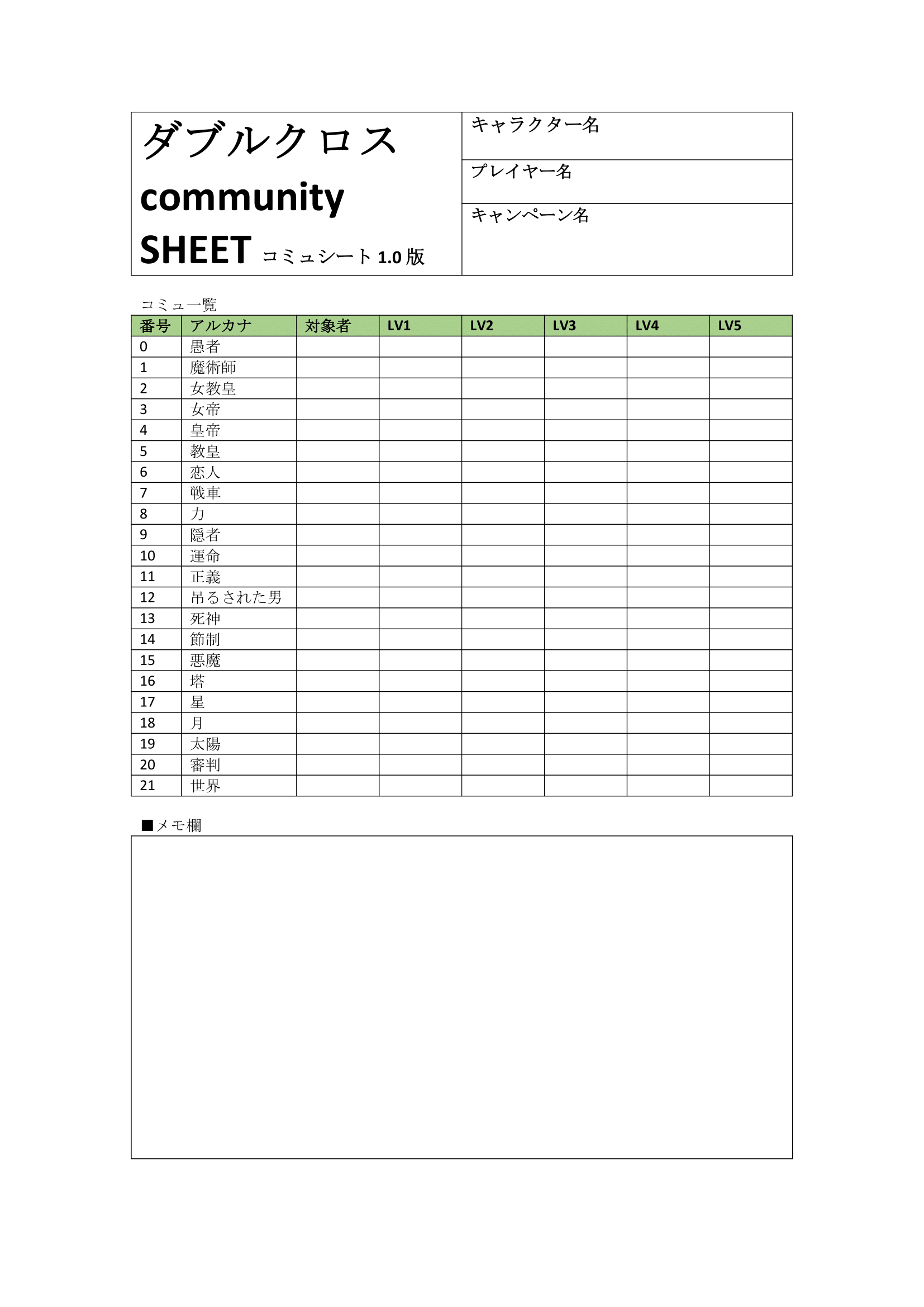 ダブルクロス
community
SHEET コミュシート 1.0 版

キャラクター名

プレイヤー名

キャンペーン名

コミュ一覧

| 番号 | アルカナ | 対象者 | LV1 | LV2 | LV3 | LV4 | LV5 |
|---|---|---|---|---|---|---|---|
| 0 | 愚者 | | | | | | |
| 1 | 魔術師 | | | | | | |
| 2 | 女教皇 | | | | | | |
| 3 | 女帝 | | | | | | |
| 4 | 皇帝 | | | | | | |
| 5 | 教皇 | | | | | | |
| 6 | 恋人 | | | | | | |
| 7 | 戦車 | | | | | | |
| 8 | 力 | | | | | | |
| 9 | 隠者 | | | | | | |
| 10 | 運命 | | | | | | |
| 11 | 正義 | | | | | | |
| 12 | 吊るされた男 | | | | | | |
| 13 | 死神 | | | | | | |
| 14 | 節制 | | | | | | |
| 15 | 悪魔 | | | | | | |
| 16 | 塔 | | | | | | |
| 17 | 星 | | | | | | |
| 18 | 月 | | | | | | |
| 19 | 太陽 | | | | | | |
| 20 | 審判 | | | | | | |
| 21 | 世界 | | | | | | |

■メモ欄